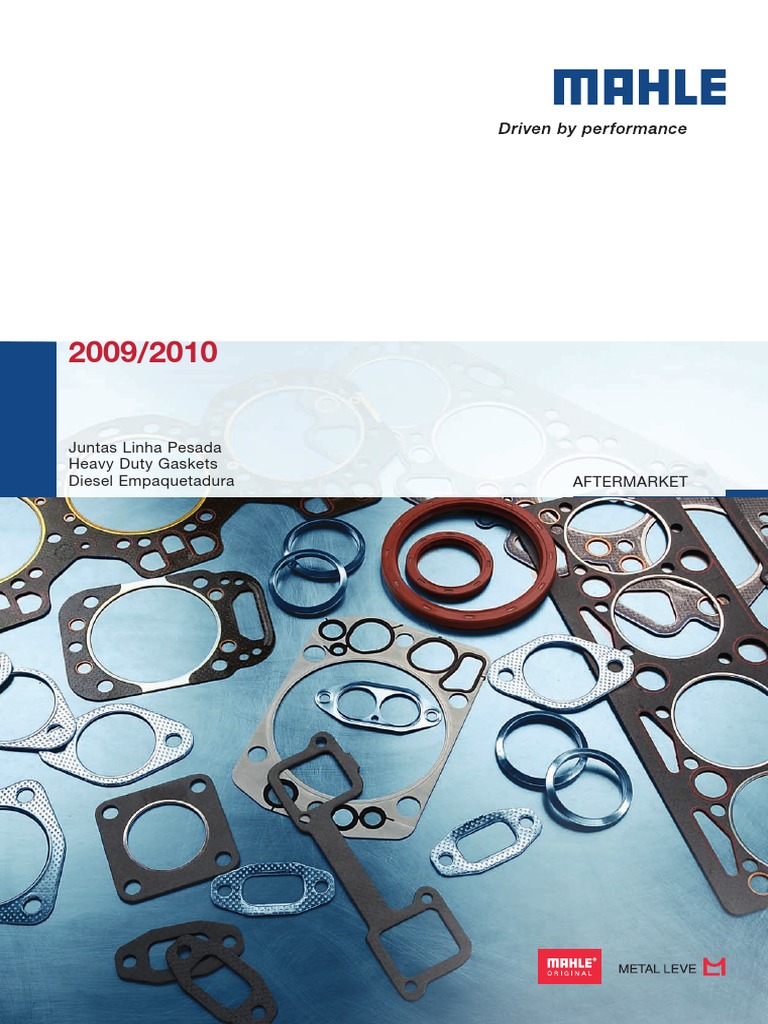 MAHLE

Driven by performance

2009/2010

Juntas Linha Pesada
Heavy Duty Gaskets
Diesel Empaquetadura

AFTERMARKET

MAHLE ORIGINAL

METAL LEVE